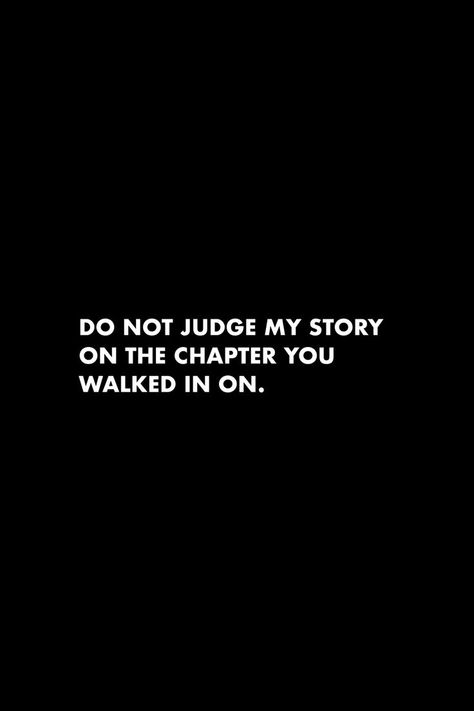 DO NOT JUDGE MY STORY ON THE CHAPTER YOU WALKED IN ON.